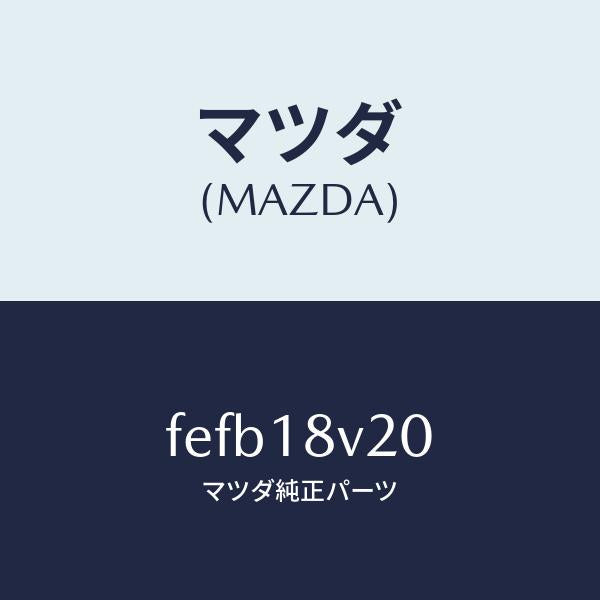 マツダ
(MAZDA)

fefb18v20
マツダ純正パーツ